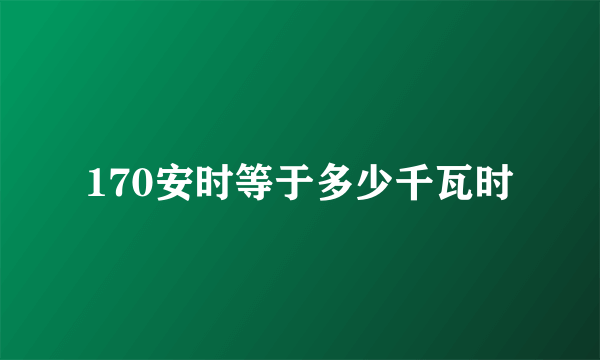 170安时等于多少千瓦时